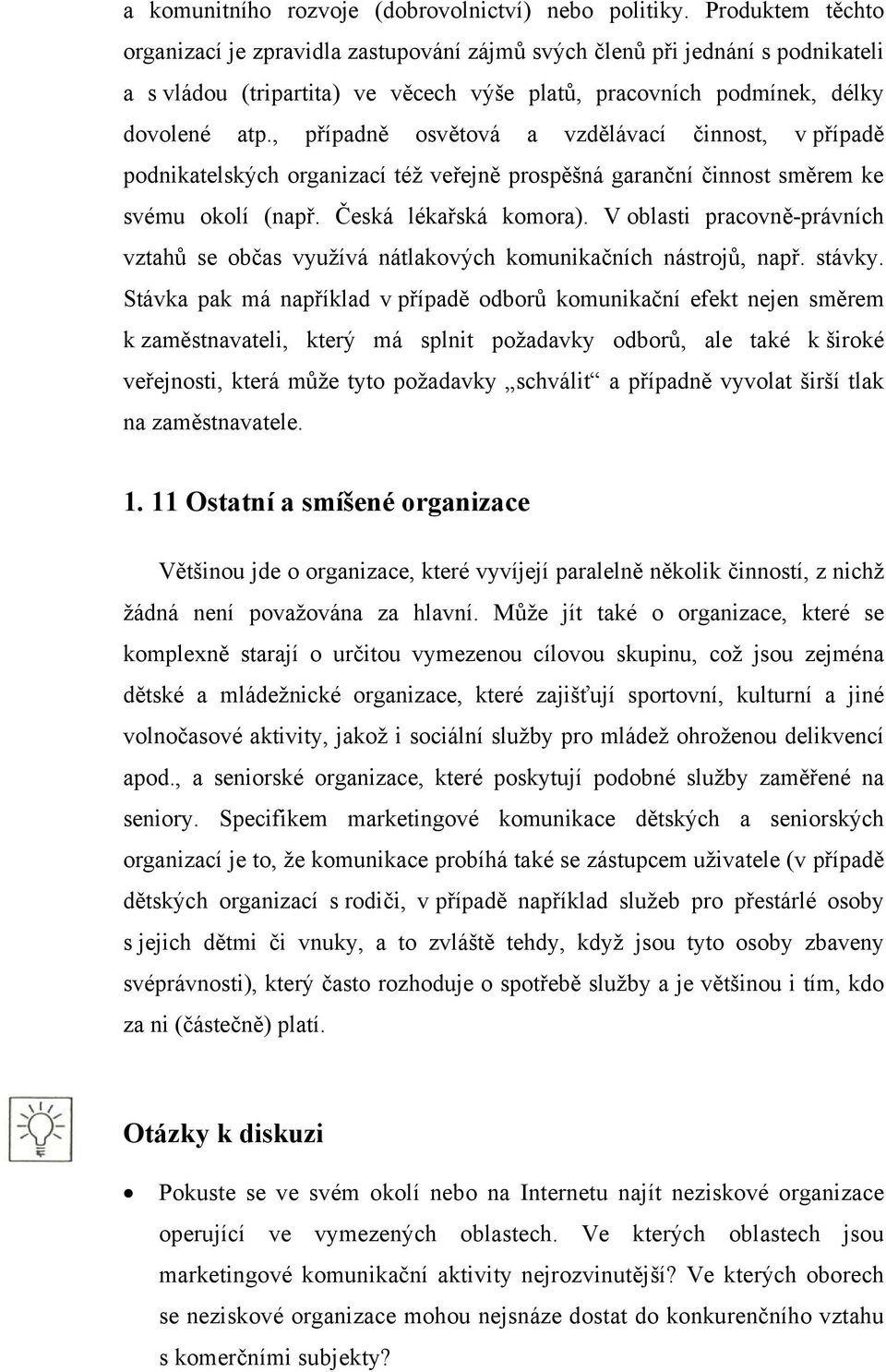 a komunitního rozvoje (dobrovolnictví) nebo politiky. Produktem těchto organizací je zpravidla zastupování zájmů svých členů při jednání s podnikateli a s vládou (tripartita) ve věcech výše platů, pracovních podmínek, délky dovolené atp., případně osvětová a vzdělávací činnost, v případě podnikatelských organizací též veřejně prospěšná garanční činnost směrem ke svému okolí (např. Česká lékařská komora). V oblasti pracovně-právních vztahů se občas využívá nátlakových komunikačních nástrojů, např. stávky. Stávka pak má například v případě odborů komunikační efekt nejen směrem k zaměstnavateli, který má splnit požadavky odborů, ale také k široké veřejnosti, která může tyto požadavky „schválit“ a případně vyvolat širší tlak na zaměstnavatele.

1. 11 Ostatní a smíšené organizace

Většinou jde o organizace, které vyvíjejí paralelně několik činností, z nichž žádná není považována za hlavní. Může jít také o organizace, které se komplexně starají o určitou vymezenou cílovou skupinu, což jsou zejména dětské a mládežnické organizace, které zajišťují sportovní, kulturní a jiné volnočasové aktivity, jakož i sociální služby pro mládež ohroženou delikvencí apod., a seniorské organizace, které poskytují podobné služby zaměřené na seniory. Specifikem marketingové komunikace dětských a seniorských organizací je to, že komunikace probíhá také se zástupcem uživatele (v případě dětských organizací s rodiči, v případě například služeb pro přestárlé osoby s jejich dětmi či vnuky, a to zvláště tehdy, když jsou tyto osoby zbaveny svéprávnosti), který často rozhoduje o spotřebě služby a je většinou i tím, kdo za ni (částečně) platí.

Otázky k diskuzi

• Pokuste se ve svém okolí nebo na Internetu najít neziskové organizace operující ve vymezených oblastech. Ve kterých oblastech jsou marketingové komunikační aktivity nejrozvinutější? Ve kterých oborech se neziskové organizace mohou nejsnáze dostat do konkurenčního vztahu s komerčními subjekty?